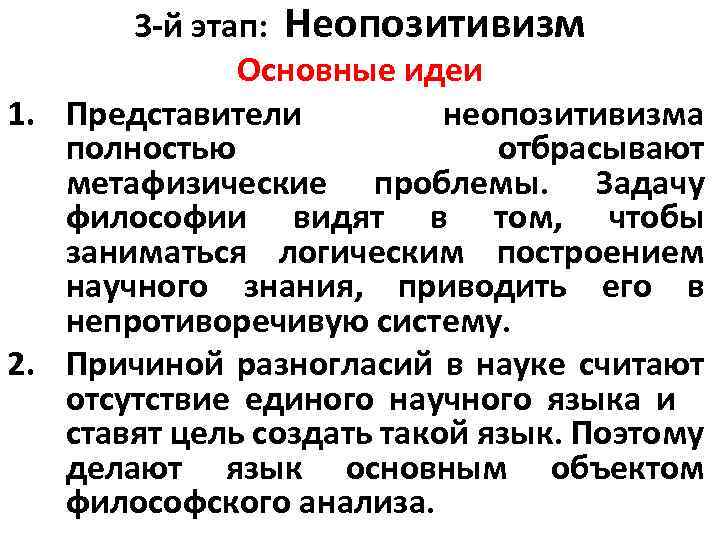 3-й этап: Неопозитивизм

Основные идеи

1. Представители неопозитивизма полностью отбрасывают метафизические проблемы. Задачу философии видят в том, чтобы заниматься логическим построением научного знания, приводить его в непротиворечивую систему.

2. Причиной разногласий в науке считают отсутствие единого научного языка и ставят цель создать такой язык. Поэтому делают язык основным объектом философского анализа.